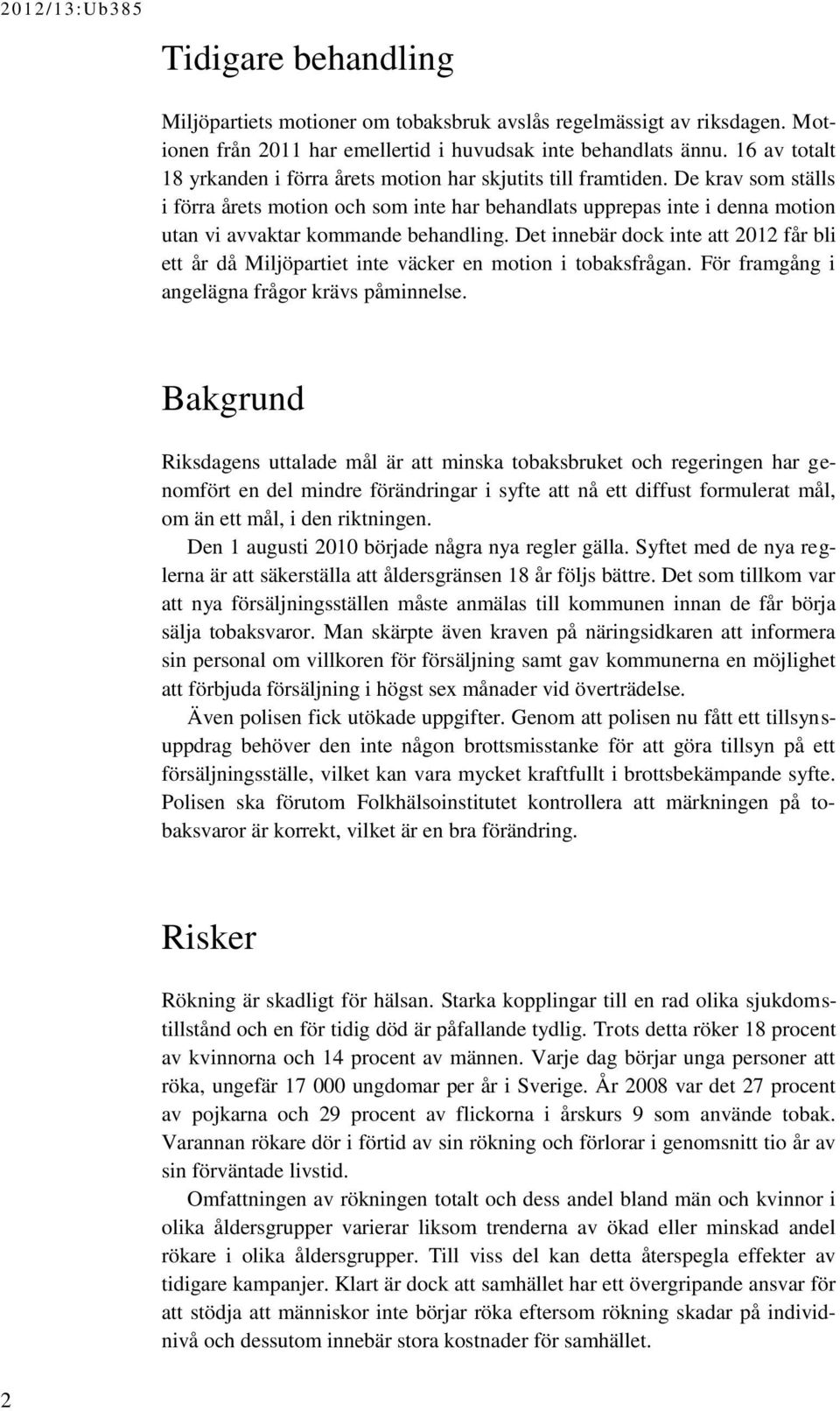 2012/13:Ub385

Tidigare behandling

Miljöpartiets motioner om tobaksbruk avslås regelmässigt av riksdagen. Motionen från 2011 har emellertid i huvudsak inte behandlats ännu. 16 av totalt 18 yrkanden i förra årets motion har skjutits till framtiden. De krav som ställs i förra årets motion och som inte har behandlats upprepas inte i denna motion utan vi avvaktar kommande behandling. Det innebär dock inte att 2012 får bli ett år då Miljöpartiet inte väcker en motion i tobaksfrågan. För framgång i angelägna frågor krävs påminnelse.

Bakgrund

Riksdagens uttalade mål är att minska tobaksbruket och regeringen har genomfört en del mindre förändringar i syfte att nå ett diffust formulerat mål, om än ett mål, i den riktningen.

Den 1 augusti 2010 började några nya regler gälla. Syftet med de nya reglerna är att säkerställa att åldersgränsen 18 år följs bättre. Det som tillkom var att nya försäljningsställen måste anmälas till kommunen innan de får börja sälja tobaksvaror. Man skärpte även kraven på näringsidkaren att informera sin personal om villkoren för försäljning samt gav kommunerna en möjlighet att förbjuda försäljning i högst sex månader vid överträdelse.

Även polisen fick utökade uppgifter. Genom att polisen nu fått ett tillsynsuppdrag behöver den inte någon brottsmisstanke för att göra tillsyn på ett försäljningsställe, vilket kan vara mycket kraftfullt i brottsbekämpande syfte. Polisen ska förutom Folkhälsoinstitutet kontrollera att märkningen på tobaksvaror är korrekt, vilket är en bra förändring.

Risker

Rökning är skadligt för hälsan. Starka kopplingar till en rad olika sjukdomstillstånd och en för tidig död är påfallande tydlig. Trots detta röker 18 procent av kvinnorna och 14 procent av männen. Varje dag börjar unga personer att röka, ungefär 17 000 ungdomar per år i Sverige. År 2008 var det 27 procent av pojkarna och 29 procent av flickorna i årskurs 9 som använde tobak. Varannan rökare dör i förtid av sin rökning och förlorar i genomsnitt tio år av sin förväntade livstid.

Omfattningen av rökningen totalt och dess andel bland män och kvinnor i olika åldersgrupper varierar liksom trenderna av ökad eller minskad andel rökare i olika åldersgrupper. Till viss del kan detta återspegla effekter av tidigare kampanjer. Klart är dock att samhället har ett övergripande ansvar för att stödja att människor inte börjar röka eftersom rökning skadar på individnivå och dessutom innebär stora kostnader för samhället.

2